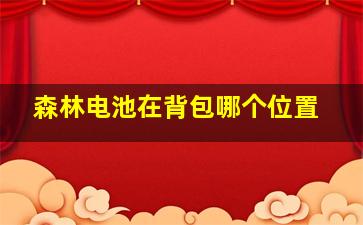 森林电池在背包哪个位置